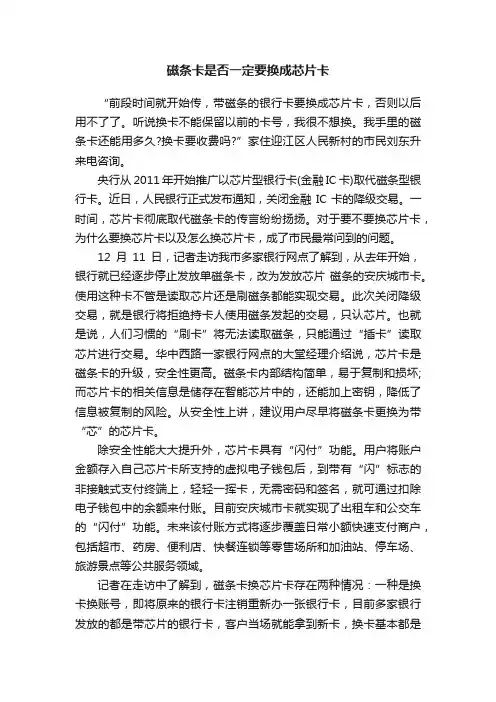 磁条卡是否一定要换成芯片卡

“前段时间就开始传，带磁条的银行卡要换成芯片卡，否则以后用不了了。听说换卡不能保留以前的卡号，我很不想换。我手里的磁条卡还能用多久?换卡要收费吗?”家住迎江区人民新村的市民刘东升来电咨询。

央行从 2011 年开始推广以芯片型银行卡(金融 IC 卡)取代磁条型银行卡。近日，人民银行正式发布通知，关闭金融 IC 卡的降级交易。一时间，芯片卡彻底取代磁条卡的传言纷纷扬扬。对于要不要换芯片卡，为什么要换芯片卡以及怎么换芯片卡，成了市民最常问到的问题。

12 月 11 日，记者走访我市多家银行网点了解到，从去年开始，银行就已经逐步停止发放单磁条卡，改为发放芯片 磁条的安庆城市卡。使用这种卡不管是读取芯片还是刷磁条都能实现交易。此次关闭降级交易，就是银行将拒绝持卡人使用磁条发起的交易，只认芯片。也就是说，人们习惯的“刷卡”将无法读取磁条，只能通过“插卡”读取芯片进行交易。华中西路一家银行网点的大堂经理介绍说，芯片卡是磁条卡的升级，安全性更高。磁条卡内部结构简单，易于复制和损坏;而芯片卡的相关信息是储存在智能芯片中的，还能加上密钥，降低了信息被复制的风险。从安全性上讲，建议用户尽早将磁条卡更换为带“芯”的芯片卡。

除安全性能大大提升外，芯片卡具有“闪付”功能。用户将账户金额存入自己芯片卡所支持的虚拟电子钱包后，到带有“闪”标志的非接触式支付终端上，轻轻一挥卡，无需密码和签名，就可通过扣除电子钱包中的余额来付账。目前安庆城市卡就实现了出租车和公交车的“闪付”功能。未来该付账方式将逐步覆盖日常小额快速支付商户，包括超市、药房、便利店、快餐连锁等零售场所和加油站、停车场、旅游景点等公共服务领域。

记者在走访中了解到，磁条卡换芯片卡存在两种情况：一种是换卡换账号，即将原来的银行卡注销重新办一张银行卡，目前多家银行发放的都是带芯片的银行卡，客户当场就能拿到新卡，换卡基本都是